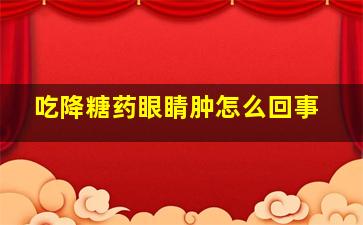 吃降糖药眼睛肿怎么回事